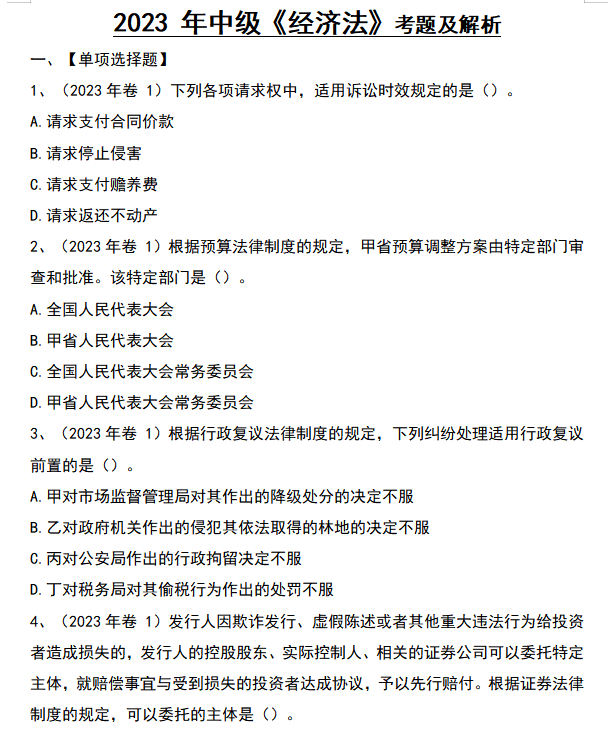 2023 年中级《经济法》考题及解析

一、【单项选择题】

1、（2023 年卷 1）下列各项请求权中，适用诉讼时效规定的是（）。

A.请求支付合同价款

B.请求停止侵害

C.请求支付赡养费

D.请求返还不动产

2、（2023 年卷 1）根据预算法律制度的规定，甲省预算调整方案由特定部门审查和批准。该特定部门是（）。

A.全国人民代表大会

B.甲省人民代表大会

C.全国人民代表大会常务委员会

D.甲省人民代表大会常务委员会

3、（2023 年卷 1）根据行政复议法律制度的规定，下列纠纷处理适用行政复议前置的是（）。

A.甲对市场监督管理局对其作出的降级处分的决定不服

B.乙对政府机关作出的侵犯其依法取得的林地的决定不服

C.丙对公安局作出的行政拘留决定不服

D.丁对税务局对其偷税行为作出的处罚不服

4、（2023 年卷 1）发行人因欺诈发行、虚假陈述或者其他重大违法行为给投资者造成损失的，发行人的控股股东、实际控制人、相关的证券公司可以委托特定主体，就赔偿事宜与受到损失的投资者达成协议，予以先行赔付。根据证券法律制度的规定，可以委托的主体是（）。